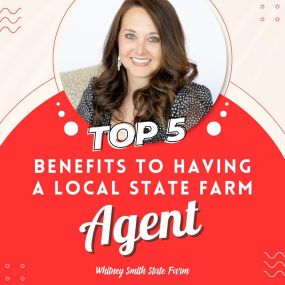 TOP 5

BENEFITS TO HAVING A LOCAL STATE FARM

Agent

Whitney Smith State Farm